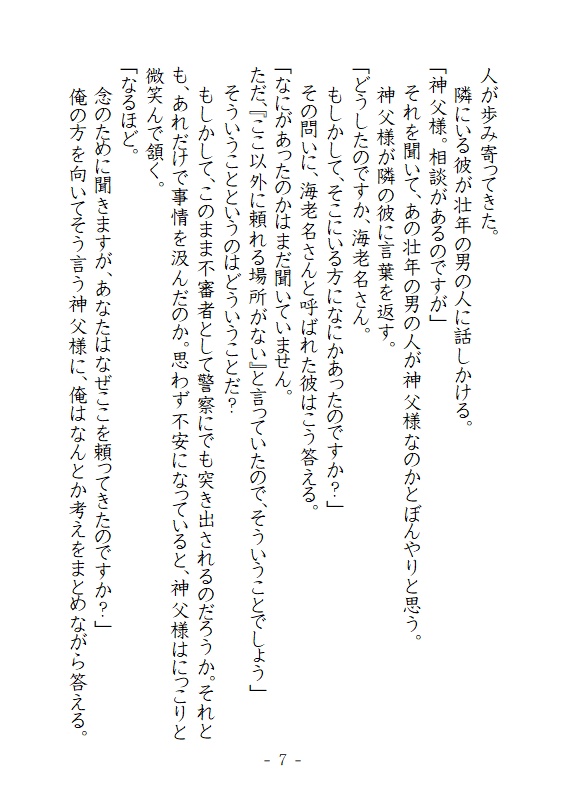 人が歩み寄ってきた。
　隣にいる彼が壮年の男の人に話しかける。
「神父様。相談があるのですが」
　それを聞いて、あの壮年の男の人が神父様なのかとぼんやりと思う。
　神父様が隣の彼に言葉を返す。
「どうしたのですか、海老名さん。
　もしかして、そこにいる方になにかあったのですか？」
　その問いに、海老名さんと呼ばれた彼はこう答える。
「なにがあったのかはまだ聞いていません。
ただ、『ここ以外に頼れる場所がない』と言っていたので、そういうことでしょう」
　そういうことというのはどういうことだ？
　もしかして、このまま不審者として警察にでも突き出されるのだろうか。それとも、あれだけで事情を汲んだのか。思わず不安になっていると、神父様はにっこりと微笑んで頷く。
「なるほど。
　念のために聞きますが、あなたはなぜここを頼ってきたのですか？」
　俺の方を向いてそう言う神父様に、俺はなんとか考えをまとめながら答える。

- 7 -